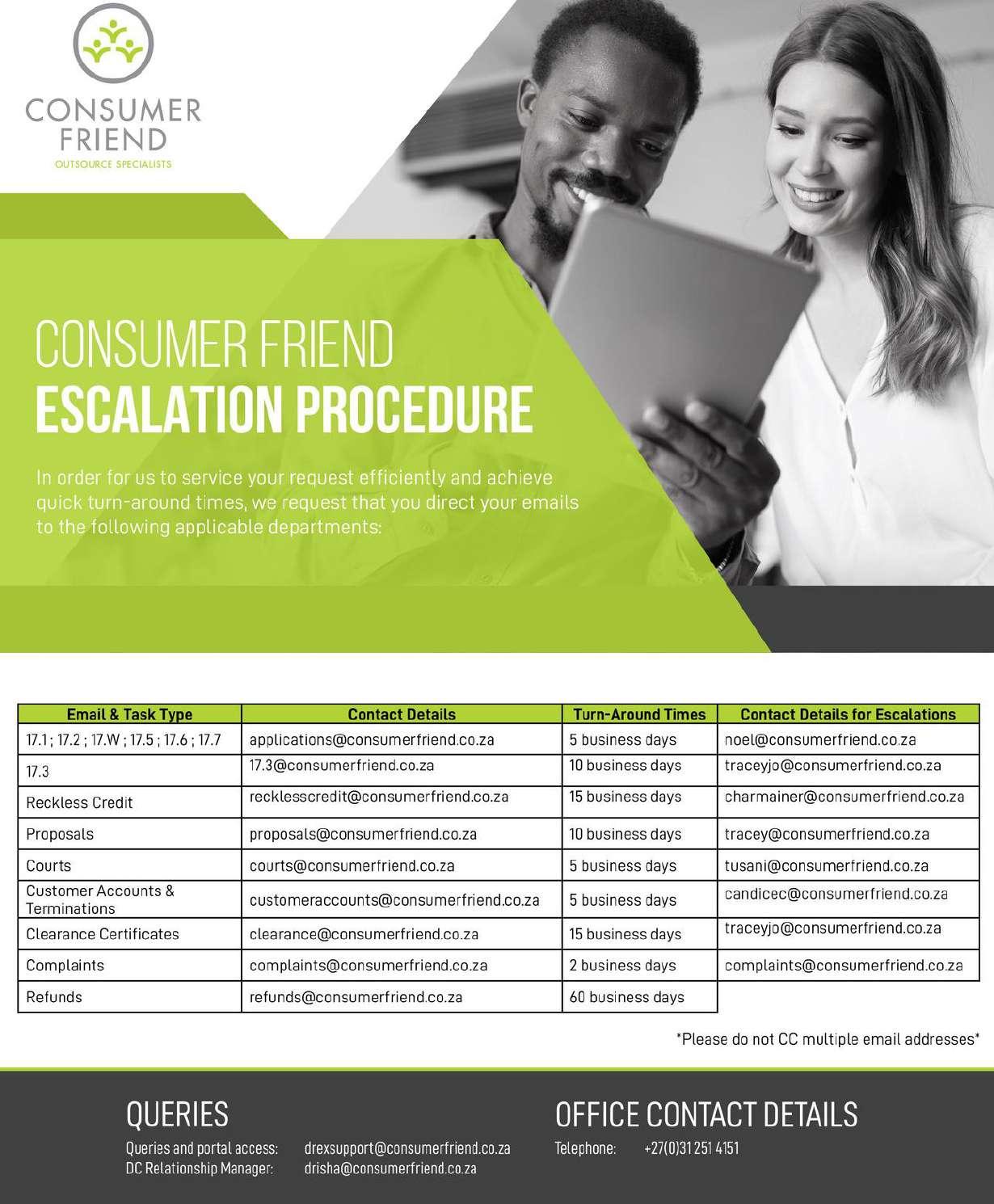 CONSUMER
FRIEND
OUTSOURCE SPECIALISTS

CONSUMER FRIEND
ESCALATION PROCEDURE

In order for us to service your request efficiently and achieve quick turn-around times, we request that you direct your emails to the following applicable departments:

| Email & Task Type | Contact Details | Turn-Around Times | Contact Details for Escalations |
|---|---|---|---|
| 17.1 ; 17.2 ; 17.W ; 17.5 ; 17.6 ; 17.7 | applications@consumerfriend.co.za | 5 business days | noel@consumerfriend.co.za |
| 17.3 | 17.3@consumerfriend.co.za | 10 business days | traceyjo@consumerfriend.co.za |
| Reckless Credit | recklesscredit@consumerfriend.co.za | 15 business days | charmainer@consumerfriend.co.za |
| Proposals | proposals@consumerfriend.co.za | 10 business days | tracey@consumerfriend.co.za |
| Courts | courts@consumerfriend.co.za | 5 business days | tusani@consumerfriend.co.za |
| Customer Accounts & Terminations | customeraccounts@consumerfriend.co.za | 5 business days | candicec@consumerfriend.co.za |
| Clearance Certificates | clearance@consumerfriend.co.za | 15 business days | traceyjo@consumerfriend.co.za |
| Complaints | complaints@consumerfriend.co.za | 2 business days | complaints@consumerfriend.co.za |
| Refunds | refunds@consumerfriend.co.za | 60 business days | |

*Please do not CC multiple email addresses*

QUERIES

Queries and portal access: drexsupport@consumerfriend.co.za
DC Relationship Manager: drisha@consumerfriend.co.za

OFFICE CONTACT DETAILS

Telephone: +27(0)31 251 4151